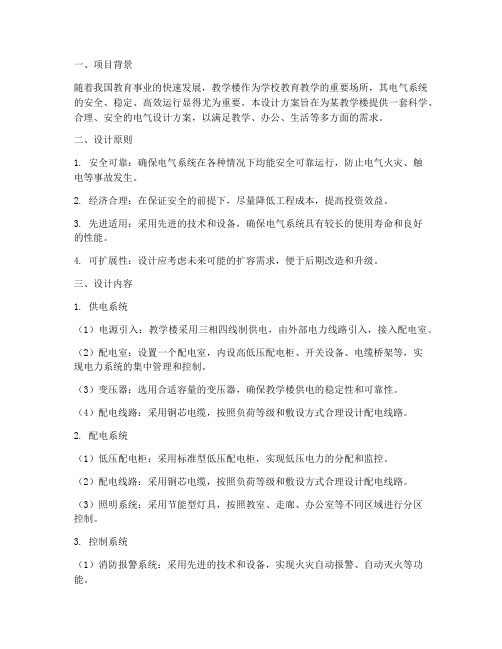 一、项目背景

随着我国教育事业的快速发展，教学楼作为学校教育教学的重要场所，其电气系统的安全、稳定、高效运行显得尤为重要。本设计方案旨在为某教学楼提供一套科学、合理、安全的电气设计方案，以满足教学、办公、生活等多方面的需求。

二、设计原则

1. 安全可靠：确保电气系统在各种情况下均能安全可靠运行，防止电气火灾、触电等事故发生。

2. 经济合理：在保证安全的前提下，尽量降低工程成本，提高投资效益。

3. 先进适用：采用先进的技术和设备，确保电气系统具有较长的使用寿命和良好的性能。

4. 可扩展性：设计应考虑未来可能的扩容需求，便于后期改造和升级。

三、设计内容

1. 供电系统

（1）电源引入：教学楼采用三相四线制供电，由外部电力线路引入，接入配电室。

（2）配电室：设置一个配电室，内设高低压配电柜、开关设备、电缆桥架等，实现电力系统的集中管理和控制。

（3）变压器：选用合适容量的变压器，确保教学楼供电的稳定性和可靠性。

（4）配电线路：采用铜芯电缆，按照负荷等级和敷设方式合理设计配电线路。

2. 配电系统

（1）低压配电柜：采用标准型低压配电柜，实现低压电力的分配和监控。

（2）配电线路：采用铜芯电缆，按照负荷等级和敷设方式合理设计配电线路。

（3）照明系统：采用节能型灯具，按照教室、走廊、办公室等不同区域进行分区控制。

3. 控制系统

（1）消防报警系统：采用先进的技术和设备，实现火灾自动报警、自动灭火等功能。